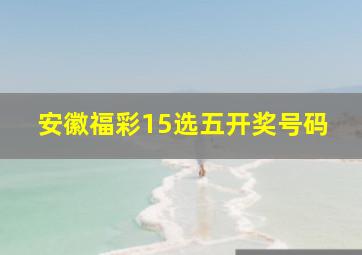 安徽福彩15选五开奖号码